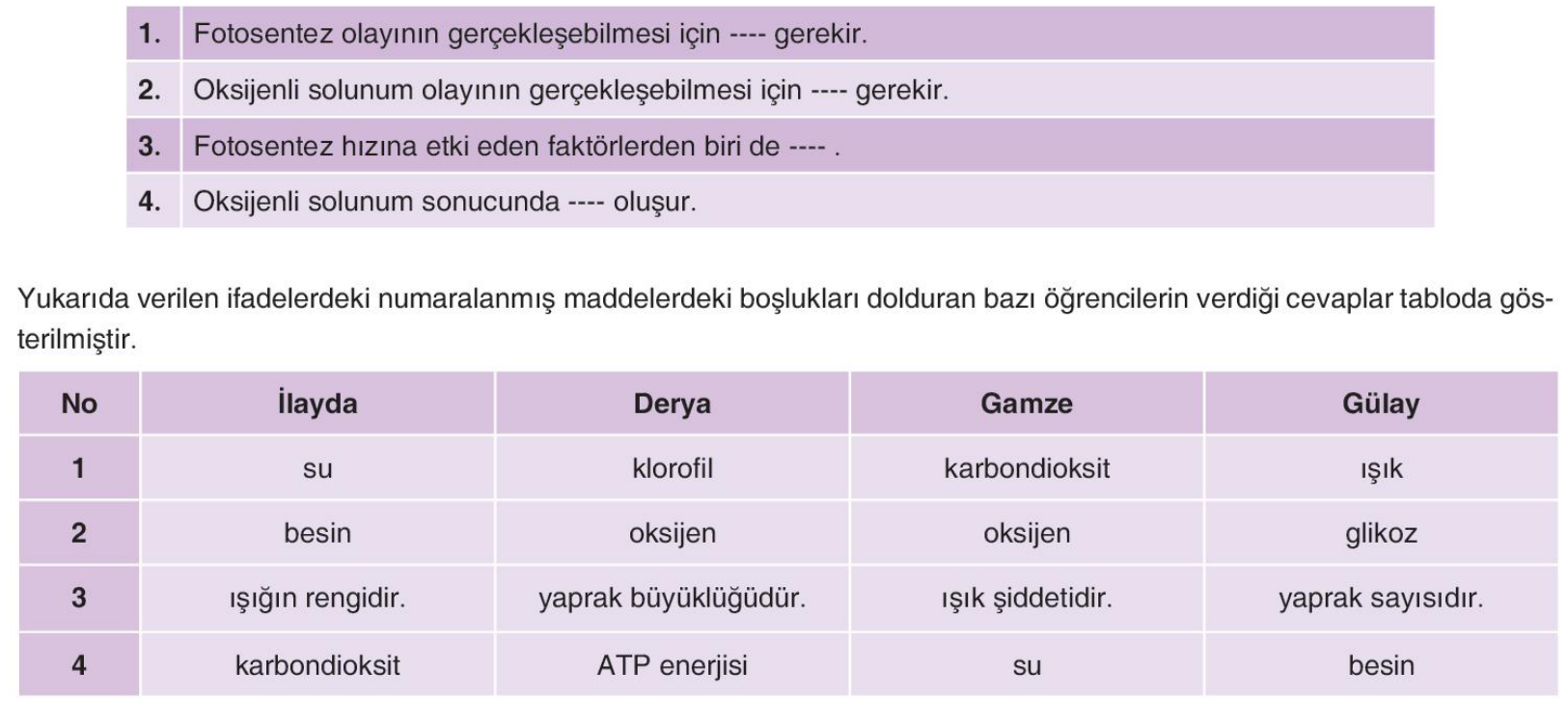 1. Fotosentez olayının gerçekleşebilmesi için ---- gerekir.
2. Oksijenli solunum olayının gerçekleşebilmesi için ---- gerekir.
3. Fotosentez hızına etki eden faktörlerden biri de ---- .
4. Oksijenli solunum sonucunda ---- oluşur.

Yukarıda verilen ifadelerdeki numaralanmış maddelerdeki boşlukları dolduran bazı öğrencilerin verdiği cevaplar tabloda gösterilmiştir.

| No | İlayda | Derya | Gamze | Gülay |
|---|---|---|---|---|
| 1 | su | klorofil | karbondioksit | ışık |
| 2 | besin | oksijen | oksijen | glikoz |
| 3 | ışığın rengidir. | yaprak büyüklüğüdür. | ışık şiddetidir. | yaprak sayısıdır. |
| 4 | karbondioksit | ATP enerjisi | su | besin |